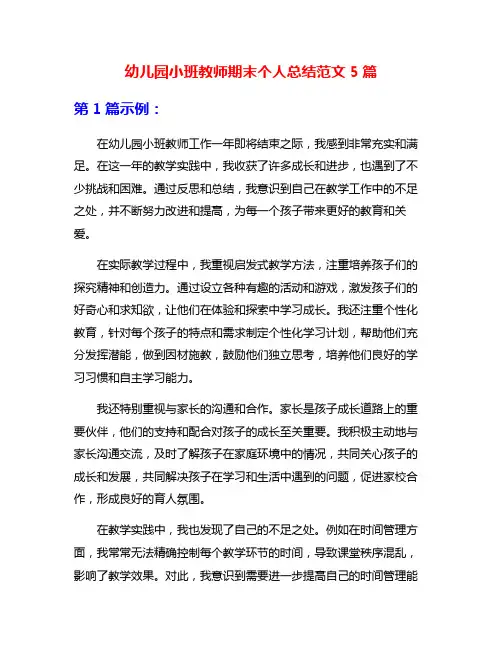 幼儿园小班教师期末个人总结范文 5 篇

第 1 篇示例：

在幼儿园小班教师工作一年即将结束之际，我感到非常充实和满足。在这一年的教学实践中，我收获了许多成长和进步，也遇到了不少挑战和困难。通过反思和总结，我意识到自己在教学工作中的不足之处，并不断努力改进和提高，为每一个孩子带来更好的教育和关爱。

在实际教学过程中，我重视启发式教学方法，注重培养孩子们的探究精神和创造力。通过设立各种有趣的活动和游戏，激发孩子们的好奇心和求知欲，让他们在体验和探索中学习成长。我还注重个性化教育，针对每个孩子的特点和需求制定个性化学习计划，帮助他们充分发挥潜能，做到因材施教，鼓励他们独立思考，培养他们良好的学习习惯和自主学习能力。

我还特别重视与家长的沟通和合作。家长是孩子成长道路上的重要伙伴，他们的支持和配合对孩子的成长至关重要。我积极主动地与家长沟通交流，及时了解孩子在家庭环境中的情况，共同关心孩子的成长和发展，共同解决孩子在学习和生活中遇到的问题，促进家校合作，形成良好的育人氛围。

在教学实践中，我也发现了自己的不足之处。例如在时间管理方面，我常常无法精确控制每个教学环节的时间，导致课堂秩序混乱，影响了教学效果。对此，我意识到需要进一步提高自己的时间管理能